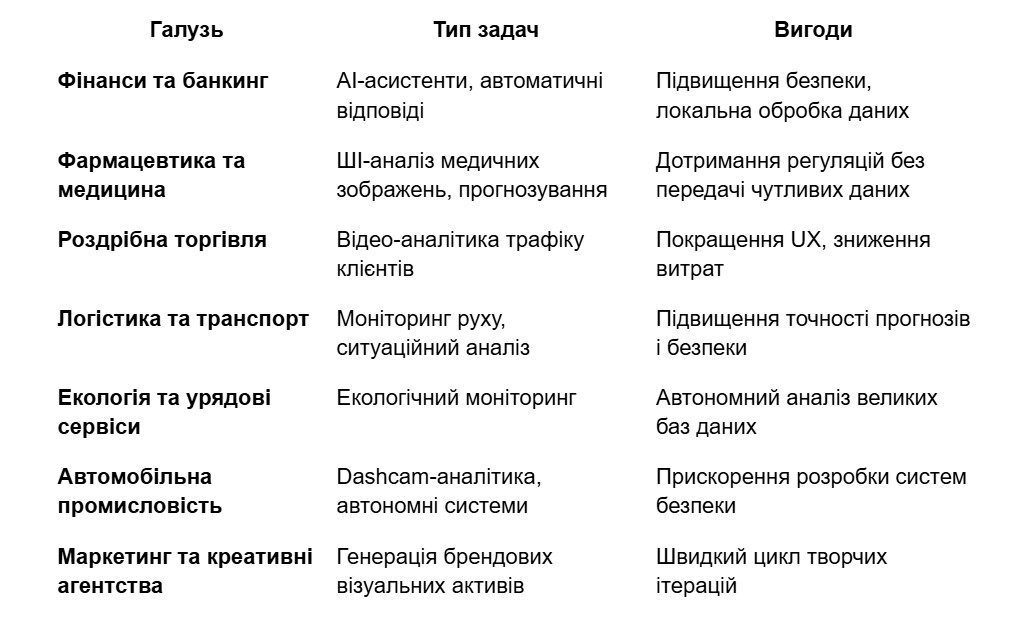 | Галузь | Тип задач | Вигоди |
|---|---|---|
| Фінанси та банкинг | AI-асистенти, автоматичні відповіді | Підвищення безпеки, локальна обробка даних |
| Фармацевтика та медицина | ШІ-аналіз медичних зображень, прогнозування | Дотримання регуляцій без передачі чутливих даних |
| Роздрібна торгівля | Відео-аналітика трафіку клієнтів | Покращення UX, зниження витрат |
| Логістика та транспорт | Моніторинг руху, ситуаційний аналіз | Підвищення точності прогнозів і безпеки |
| Екологія та урядові сервіси | Екологічний моніторинг | Автономний аналіз великих баз даних |
| Автомобільна промисловість | Dashcam-аналітика, автономні системи | Прискорення розробки систем безпеки |
| Маркетинг та креативні агентства | Генерація брендових візуальних активів | Швидкий цикл творчих ітерацій |